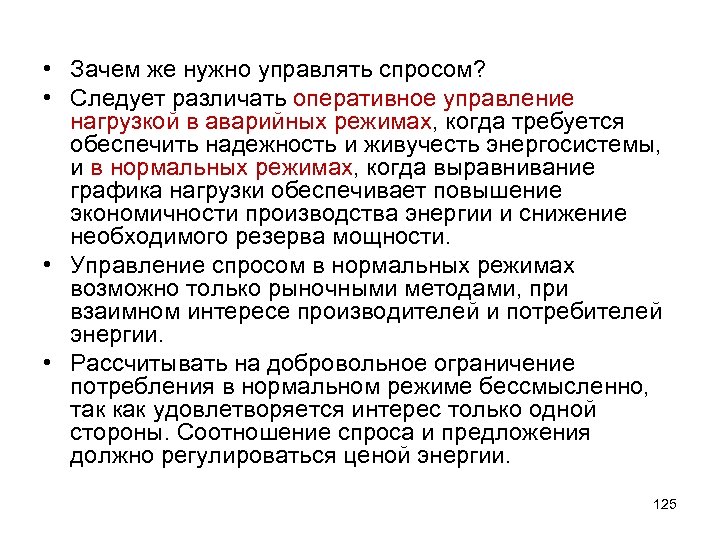 • Зачем же нужно управлять спросом?

• Следует различать оперативное управление нагрузкой в аварийных режимах, когда требуется обеспечить надежность и живучесть энергосистемы, и в нормальных режимах, когда выравнивание графика нагрузки обеспечивает повышение экономичности производства энергии и снижение необходимого резерва мощности.

• Управление спросом в нормальных режимах возможно только рыночными методами, при взаимном интересе производителей и потребителей энергии.

• Рассчитывать на добровольное ограничение потребления в нормальном режиме бессмысленно, так как удовлетворяется интерес только одной стороны. Соотношение спроса и предложения должно регулироваться ценой энергии.

125